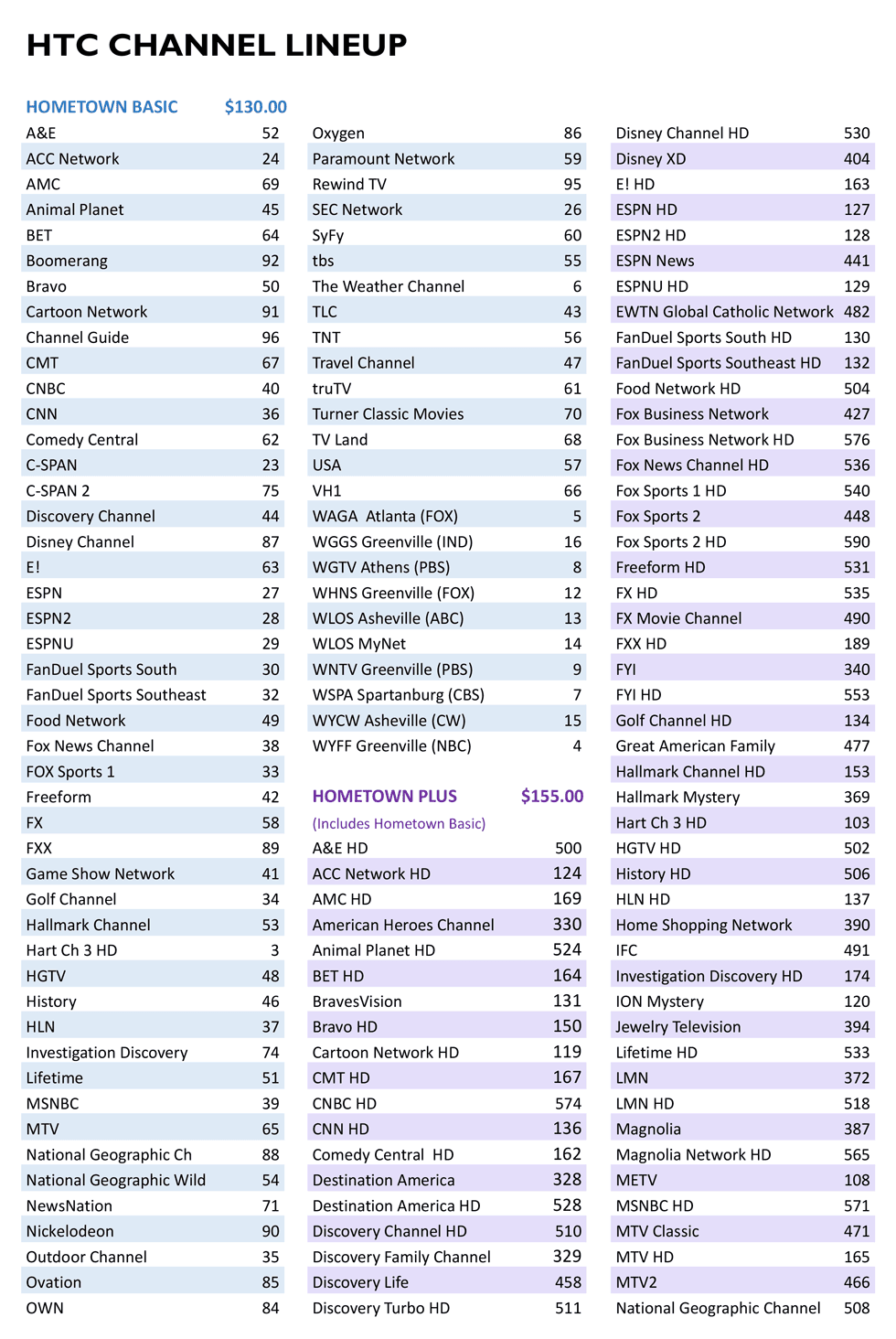 HTC CHANNEL LINEUP

HOMETOWN BASIC $130.00
A&E 52
ACC Network 24
AMC 69
Animal Planet 45
BET 64
Boomerang 92
Bravo 50
Cartoon Network 91
Channel Guide 96
CMT 67
CNBC 40
CNN 36
Comedy Central 62
C-SPAN 23
C-SPAN 2 75
Discovery Channel 44
Disney Channel 87
E! 63
ESPN 27
ESPN2 28
ESPNU 29
FanDuel Sports South 30
FanDuel Sports Southeast 32
Food Network 49
Fox News Channel 38
FOX Sports 1 33
Freeform 42
FX 58
FXX 89
Game Show Network 41
Golf Channel 34
Hallmark Channel 53
Hart Ch 3 HD 3
HGTV 48
History 46
HLN 37
Investigation Discovery 74
Lifetime 51
MSNBC 39
MTV 65
National Geographic Ch 88
National Geographic Wild 54
NewsNation 71
Nickelodeon 90
Outdoor Channel 35
Ovation 85
OWN 84

Oxygen 86
Paramount Network 59
Rewind TV 95
SEC Network 26
SyFy 60
tbs 55
The Weather Channel 6
TLC 43
TNT 56
Travel Channel 47
truTV 61
Turner Classic Movies 70
TV Land 68
USA 57
VH1 66
WAGA Atlanta (FOX) 5
WGGS Greenville (IND) 16
WGTV Athens (PBS) 8
WHNS Greenville (FOX) 12
WLOS Asheville (ABC) 13
WLOS MyNet 14
WNTV Greenville (PBS) 9
WSPA Spartanburg (CBS) 7
WYCW Asheville (CW) 15
WYFF Greenville (NBC) 4

HOMETOWN PLUS $155.00
(Includes Hometown Basic)
A&E HD 500
ACC Network HD 124
AMC HD 169
American Heroes Channel 330
Animal Planet HD 524
BET HD 164
BravesVision 131
Bravo HD 150
Cartoon Network HD 119
CMT HD 167
CNBC HD 574
CNN HD 136
Comedy Central HD 162
Destination America 328
Destination America HD 528
Discovery Channel HD 510
Discovery Family Channel 329
Discovery Life 458
Discovery Turbo HD 511

Disney Channel HD 530
Disney XD 404
E! HD 163
ESPN HD 127
ESPN2 HD 128
ESPN News 441
ESPNU HD 129
EWTN Global Catholic Network 482
FanDuel Sports South HD 130
FanDuel Sports Southeast HD 132
Food Network HD 504
Fox Business Network 427
Fox Business Network HD 576
Fox News Channel HD 536
Fox Sports 1 HD 540
Fox Sports 2 448
Fox Sports 2 HD 590
Freeform HD 531
FX HD 535
FX Movie Channel 490
FXX HD 189
FYI 340
FYI HD 553
Golf Channel HD 134
Great American Family 477
Hallmark Channel HD 153
Hallmark Mystery 369
Hart Ch 3 HD 103
HGTV HD 502
History HD 506
HLN HD 137
Home Shopping Network 390
IFC 491
Investigation Discovery HD 174
ION Mystery 120
Jewelry Television 394
Lifetime HD 533
LMN 372
LMN HD 518
Magnolia 387
Magnolia Network HD 565
METV 108
MSNBC HD 571
MTV Classic 471
MTV HD 165
MTV2 466
National Geographic Channel 508